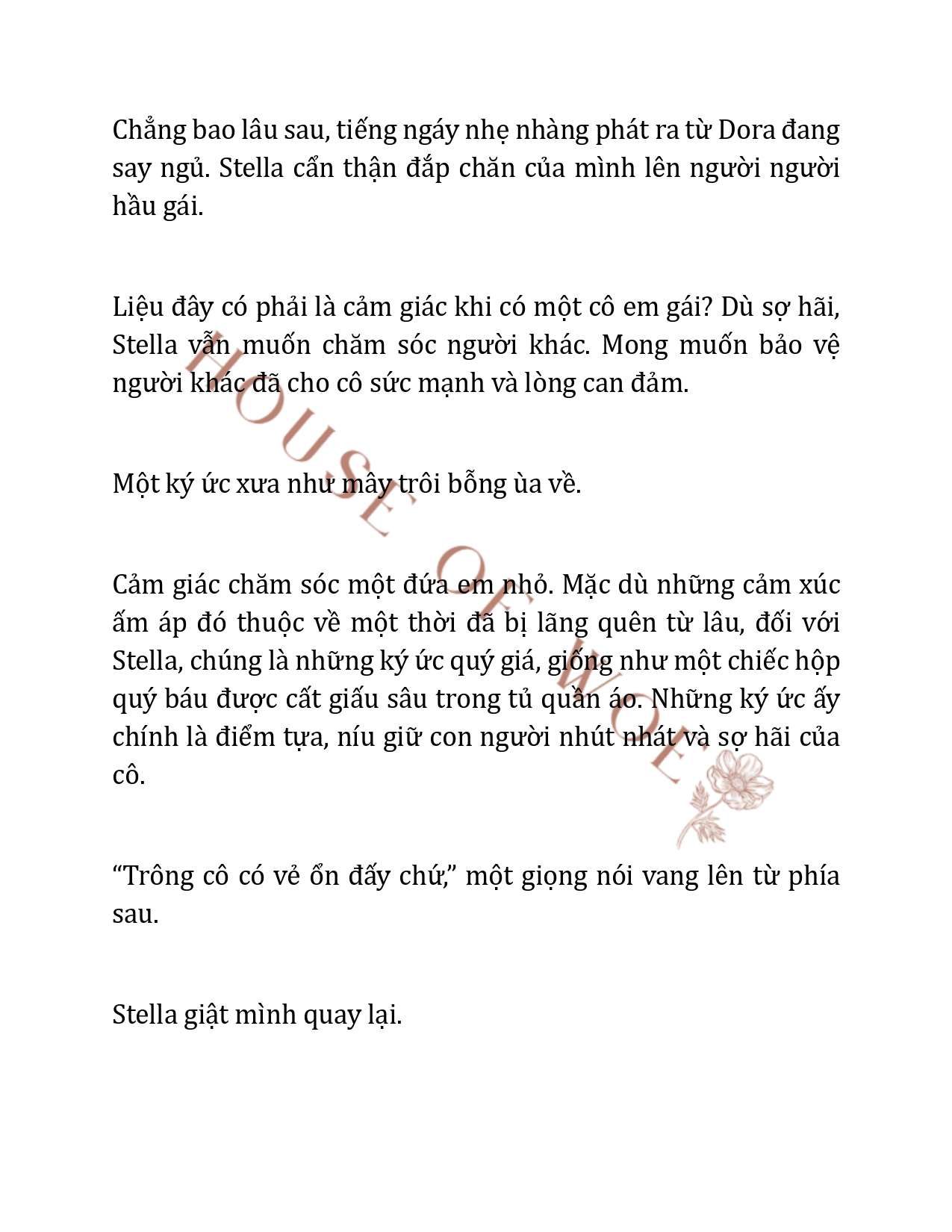 Chẳng bao lâu sau, tiếng ngáy nhẹ nhàng phát ra từ Dora đang say ngủ. Stella cẩn thận đắp chăn của mình lên người người hầu gái.

Liệu đây có phải là cảm giác khi có một cô em gái? Dù sợ hãi, Stella vẫn muốn chăm sóc người khác. Mong muốn bảo vệ người khác đã cho cô sức mạnh và lòng can đảm.

Một ký ức xưa như mây trôi bỗng ùa về.

Cảm giác chăm sóc một đứa em nhỏ. Mặc dù những cảm xúc ấm áp đó thuộc về một thời đã bị lãng quên từ lâu, đối với Stella, chúng là những ký ức quý giá, giống như một chiếc hộp quý báu được cất giấu sâu trong tủ quần áo. Những ký ức ấy chính là điểm tựa, níu giữ con người nhút nhát và sợ hãi của cô.

“Trông cô có vẻ ổn đấy chứ,” một giọng nói vang lên từ phía sau.

Stella giật mình quay lại.

HOUSE OF WOLF